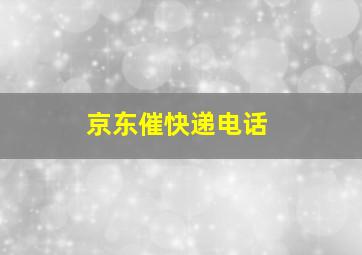 京东催快递电话